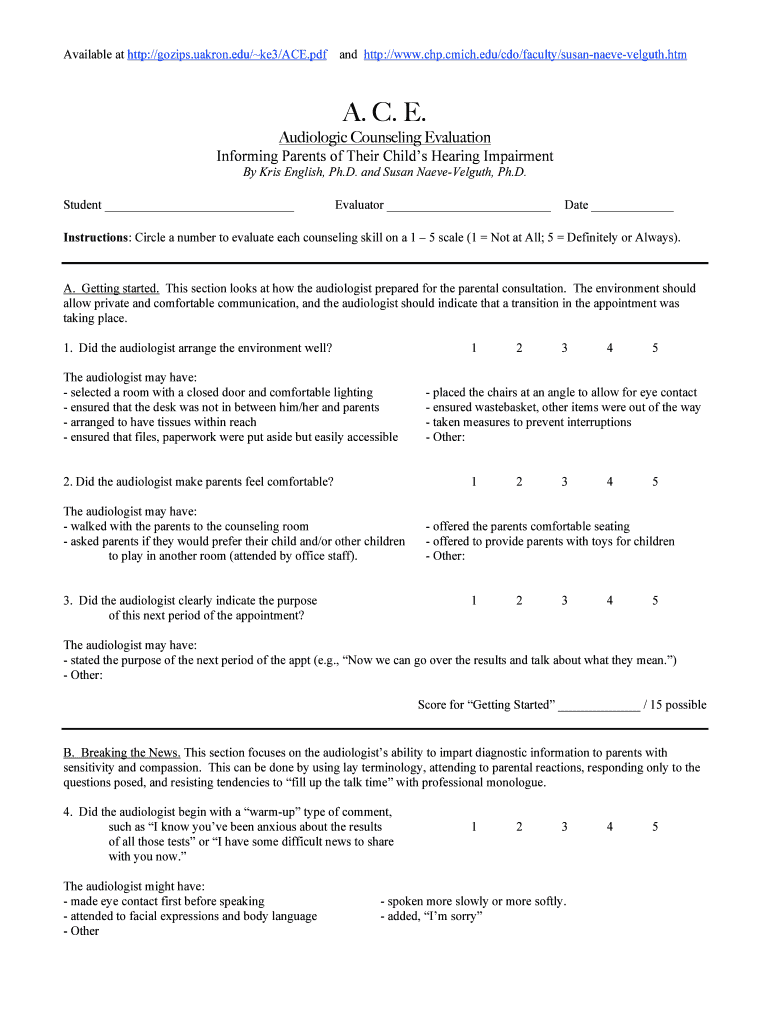 Available at http://gozips.uakron.edu/~ke3/ACE.pdf and http://www.chp.cmich.edu/cdo/faculty/susan-naeve-velguth.htm

A. C. E.

Audiologic Counseling Evaluation
Informing Parents of Their Child's Hearing Impairment
By Kris English, Ph.D. and Susan Naeve-Velguth, Ph.D.

Student ______________________________ Evaluator __________________________ Date _____________

Instructions: Circle a number to evaluate each counseling skill on a 1 – 5 scale (1 = Not at All; 5 = Definitely or Always).

A. Getting started. This section looks at how the audiologist prepared for the parental consultation. The environment should allow private and comfortable communication, and the audiologist should indicate that a transition in the appointment was taking place.

1. Did the audiologist arrange the environment well? 1 2 3 4 5

The audiologist may have:
- selected a room with a closed door and comfortable lighting
- ensured that the desk was not in between him/her and parents
- arranged to have tissues within reach
- ensured that files, paperwork were put aside but easily accessible

- placed the chairs at an angle to allow for eye contact
- ensured wastebasket, other items were out of the way
- taken measures to prevent interruptions
- Other:

2. Did the audiologist make parents feel comfortable? 1 2 3 4 5

The audiologist may have:
- walked with the parents to the counseling room
- asked parents if they would prefer their child and/or other children to play in another room (attended by office staff).

- offered the parents comfortable seating
- offered to provide parents with toys for children
- Other:

3. Did the audiologist clearly indicate the purpose of this next period of the appointment? 1 2 3 4 5

The audiologist may have:
- stated the purpose of the next period of the appt (e.g., "Now we can go over the results and talk about what they mean.")
- Other:

Score for "Getting Started" _____________ / 15 possible

B. Breaking the News. This section focuses on the audiologist's ability to impart diagnostic information to parents with sensitivity and compassion. This can be done by using lay terminology, attending to parental reactions, responding only to the questions posed, and resisting tendencies to "fill up the talk time" with professional monologue.

4. Did the audiologist begin with a "warm-up" type of comment, such as "I know you've been anxious about the results of all those tests" or "I have some difficult news to share with you now." 1 2 3 4 5

The audiologist might have:
- made eye contact first before speaking
- attended to facial expressions and body language
- Other

- spoken more slowly or more softly.
- added, "I'm sorry"